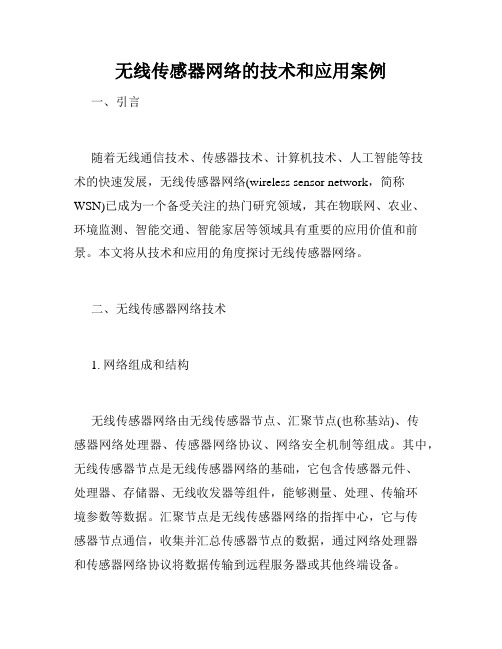 无线传感器网络的技术和应用案例

一、引言

随着无线通信技术、传感器技术、计算机技术、人工智能等技术的快速发展，无线传感器网络(wireless sensor network，简称WSN)已成为一个备受关注的热门研究领域，其在物联网、农业、环境监测、智能交通、智能家居等领域具有重要的应用价值和前景。本文将从技术和应用的角度探讨无线传感器网络。

二、无线传感器网络技术

1. 网络组成和结构

无线传感器网络由无线传感器节点、汇聚节点(也称基站)、传感器网络处理器、传感器网络协议、网络安全机制等组成。其中，无线传感器节点是无线传感器网络的基础，它包含传感器元件、处理器、存储器、无线收发器等组件，能够测量、处理、传输环境参数等数据。汇聚节点是无线传感器网络的指挥中心，它与传感器节点通信，收集并汇总传感器节点的数据，通过网络处理器和传感器网络协议将数据传输到远程服务器或其他终端设备。